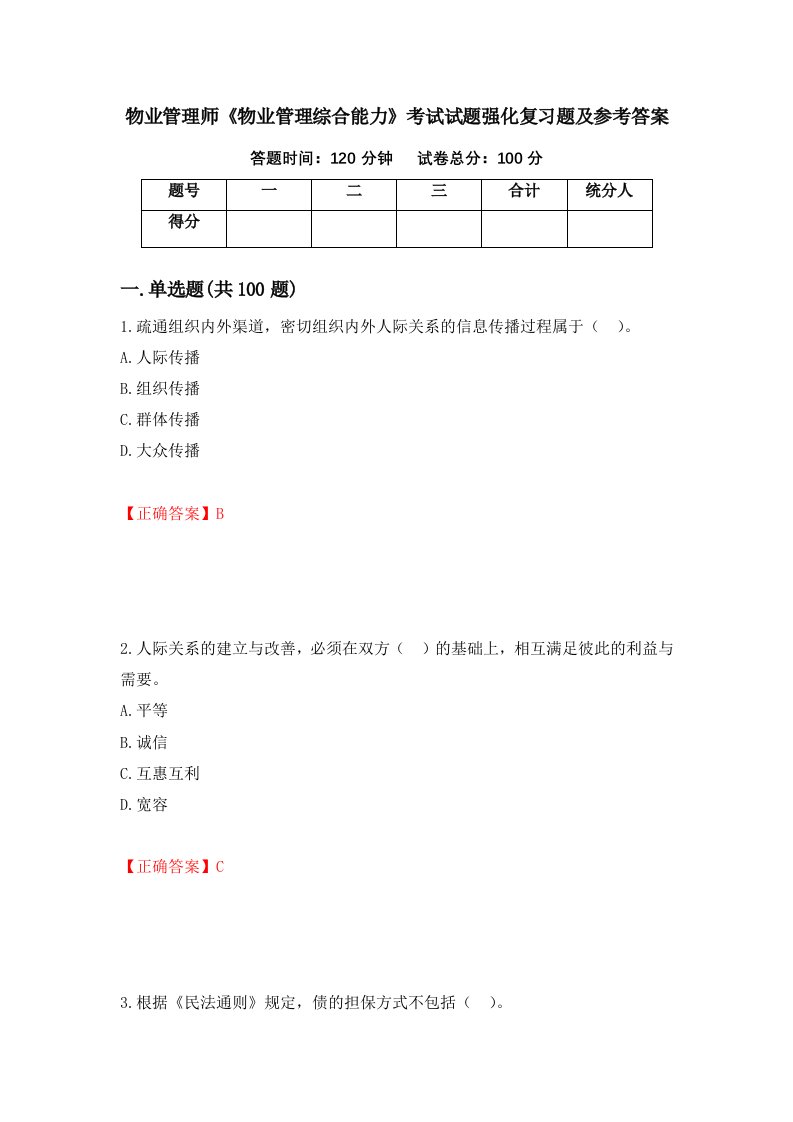 物业管理师《物业管理综合能力》考试试题强化复习题及参考答案

答题时间：120 分钟　　试卷总分：100 分

| 题号 | 一 | 二 | 三 | 合计 | 统分人 |
|---|---|---|---|---|---|
| 得分 |  |  |  |  |  |

一.单选题(共 100 题)

1.疏通组织内外渠道，密切组织内外人际关系的信息传播过程属于（　）。

A.人际传播

B.组织传播

C.群体传播

D.大众传播

【正确答案】B

2.人际关系的建立与改善，必须在双方（　）的基础上，相互满足彼此的利益与需要。

A.平等

B.诚信

C.互惠互利

D.宽容

【正确答案】C

3.根据《民法通则》规定，债的担保方式不包括（　）。